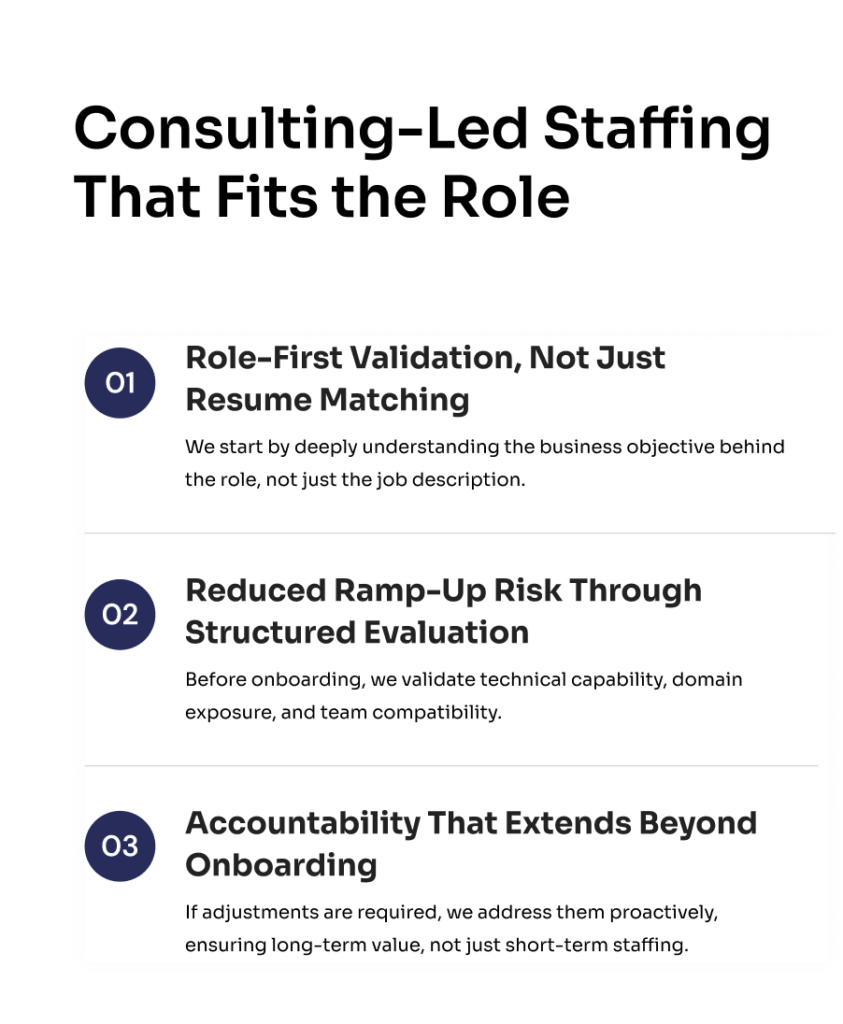 Consulting-Led Staffing That Fits the Role

01

Role-First Validation, Not Just Resume Matching

We start by deeply understanding the business objective behind the role, not just the job description.

02

Reduced Ramp-Up Risk Through Structured Evaluation

Before onboarding, we validate technical capability, domain exposure, and team compatibility.

03

Accountability That Extends Beyond Onboarding

If adjustments are required, we address them proactively, ensuring long-term value, not just short-term staffing.